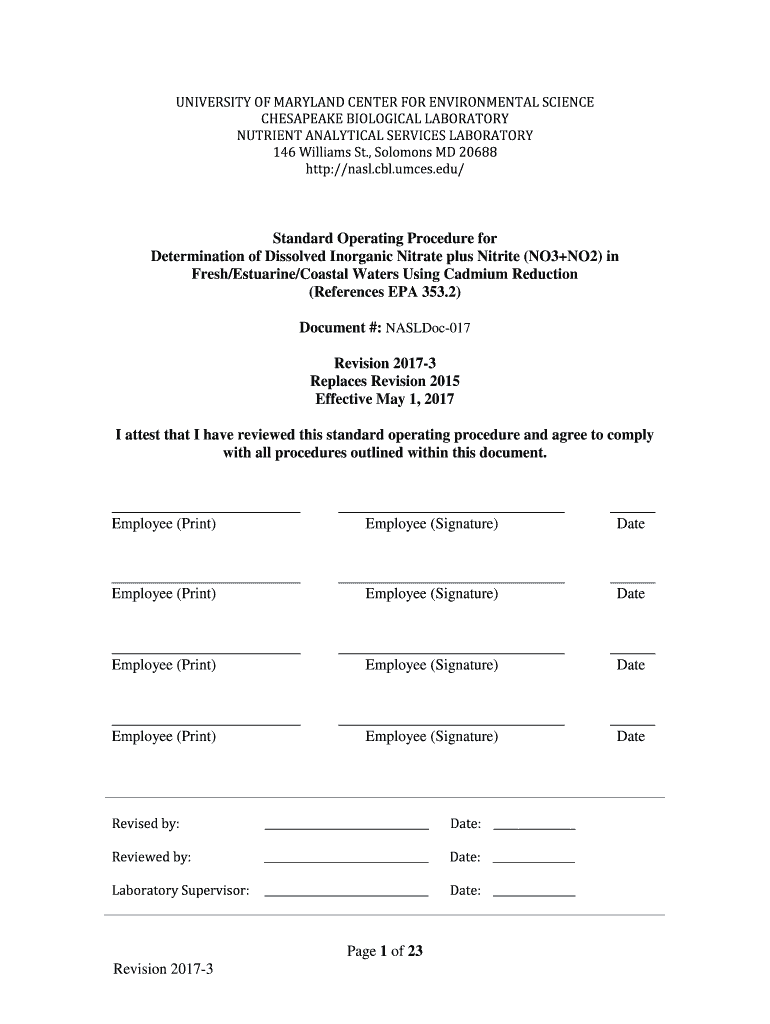 UNIVERSITY OF MARYLAND CENTER FOR ENVIRONMENTAL SCIENCE
CHESAPEAKE BIOLOGICAL LABORATORY
NUTRIENT ANALYTICAL SERVICES LABORATORY
146 Williams St., Solomons MD 20688
http://nasl.cbl.umces.edu/

Standard Operating Procedure for
Determination of Dissolved Inorganic Nitrate plus Nitrite (NO3+NO2) in Fresh/Estuarine/Coastal Waters Using Cadmium Reduction
(References EPA 353.2)

Document #: NASLDoc-017

Revision 2017-3
Replaces Revision 2015
Effective May 1, 2017

I attest that I have reviewed this standard operating procedure and agree to comply with all procedures outlined within this document.

Employee (Print) Employee (Signature) Date

Employee (Print) Employee (Signature) Date

Employee (Print) Employee (Signature) Date

Employee (Print) Employee (Signature) Date

Revised by: Date:

Reviewed by: Date:

Laboratory Supervisor: Date:

Page 1 of 23

Revision 2017-3